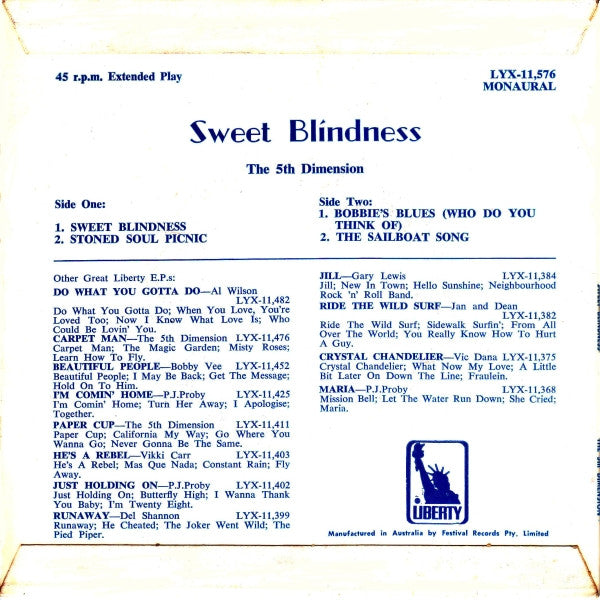 45 r.p.m. Extended Play

LYX-11,576
MONAURAL

Sweet Blindness

The 5th Dimension

Side One:

1. SWEET BLINDNESS
2. STONED SOUL PICNIC

Side Two:
1. BOBBIE'S BLUES (WHO DO YOU THINK OF)
2. THE SAILBOAT SONG

Other Great Liberty E.P.s:

DO WHAT YOU GOTTA DO—Al Wilson LYX-11,482
Do What You Gotta Do; When You Love, You're Loved Too; Now I Know What Love Is; Who Could Be Lovin' You.

CARPET MAN—The 5th Dimension LYX-11,476
Carpet Man; The Magic Garden; Misty Roses; Learn How To Fly.

BEAUTIFUL PEOPLE—Bobby Vee LYX-11,452
Beautiful People; I May Be Back; Get The Message; Hold On To Him.

I'M COMIN' HOME—P.J.Proby LYX-11,425
I'm Comin' Home; Turn Her Away; I Apologise; Together.

PAPER CUP—The 5th Dimension LYX-11,411
Paper Cup; California My Way; Go Where You Wanna Go; Never Gonna Be The Same.

HE'S A REBEL—Vikki Carr LYX-11,403
He's A Rebel; Mas Que Nada; Constant Rain; Fly Away.

JUST HOLDING ON—P.J.Proby LYX-11,402
Just Holding On; Butterfly High; I Wanna Thank You Baby; I'm Twenty Eight.

RUNAWAY—Del Shannon LYX-11,399
Runaway; He Cheated; The Joker Went Wild; The Pied Piper.

JILL—Gary Lewis LYX-11,384
Jill; New In Town; Hello Sunshine; Neighbourhood Rock 'n' Roll Band.

RIDE THE WILD SURF—Jan and Dean LYX-11,382
Ride The Wild Surf; Sidewalk Surfin'; From All Over The World; You Really Know How To Hurt A Guy.

CRYSTAL CHANDELIER—Vic Dana LYX-11,375
Crystal Chandelier; What Now My Love; A Little Bit Later On Down The Line; Fraulein.

MARIA—P.J.Proby LYX-11,368
Mission Bell; Let The Water Run Down; She Cried; Maria.

LIBERTY

Manufactured in Australia by Festival Records Pty. Limited